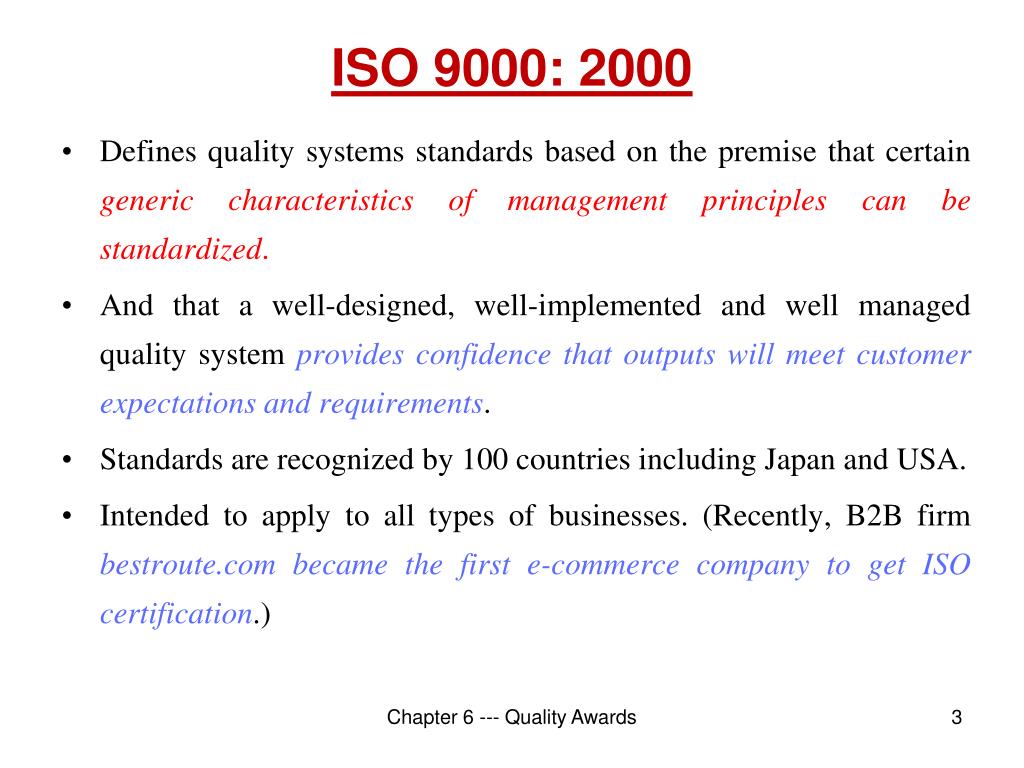 ISO 9000: 2000

• Defines quality systems standards based on the premise that certain generic characteristics of management principles can be standardized.

• And that a well-designed, well-implemented and well managed quality system provides confidence that outputs will meet customer expectations and requirements.

• Standards are recognized by 100 countries including Japan and USA.

• Intended to apply to all types of businesses. (Recently, B2B firm bestroute.com became the first e-commerce company to get ISO certification.)

Chapter 6 --- Quality Awards

3